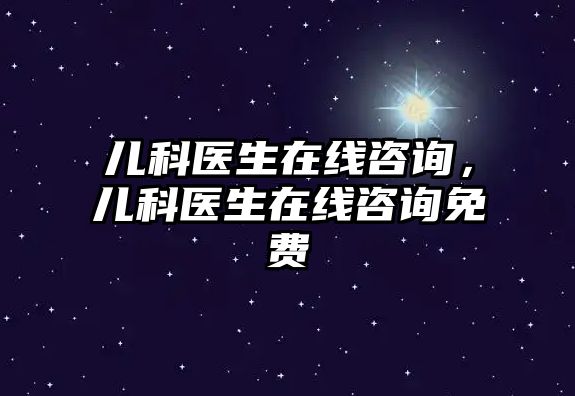 儿科医生在线咨询，儿科医生在线咨询免费